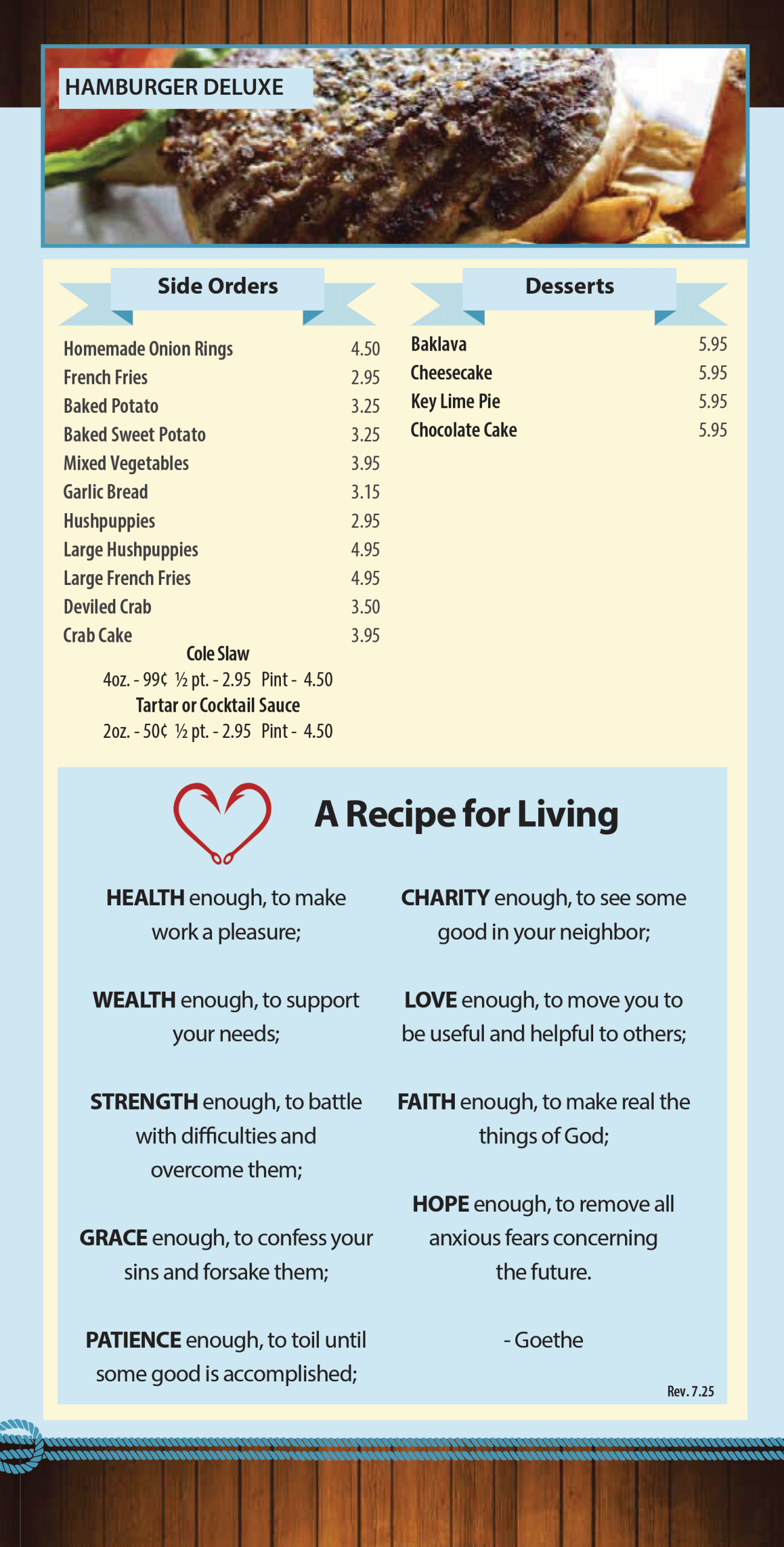 HAMBURGER DELUXE

Side Orders

| | |
|---|---|
| Homemade Onion Rings | 4.50 |
| French Fries | 2.95 |
| Baked Potato | 3.25 |
| Baked Sweet Potato | 3.25 |
| Mixed Vegetables | 3.95 |
| Garlic Bread | 3.15 |
| Hushpuppies | 2.95 |
| Large Hushpuppies | 4.95 |
| Large French Fries | 4.95 |
| Deviled Crab | 3.50 |
| Crab Cake | 3.95 |

Cole Slaw
4oz. - 99¢ ½ pt. - 2.95 Pint - 4.50
Tartar or Cocktail Sauce
2oz. - 50¢ ½ pt. - 2.95 Pint - 4.50

Desserts

| | |
|---|---|
| Baklava | 5.95 |
| Cheesecake | 5.95 |
| Key Lime Pie | 5.95 |
| Chocolate Cake | 5.95 |

A Recipe for Living

HEALTH enough, to make work a pleasure;

WEALTH enough, to support your needs;

STRENGTH enough, to battle with difficulties and overcome them;

GRACE enough, to confess your sins and forsake them;

PATIENCE enough, to toil until some good is accomplished;

CHARITY enough, to see some good in your neighbor;

LOVE enough, to move you to be useful and helpful to others;

FAITH enough, to make real the things of God;

HOPE enough, to remove all anxious fears concerning the future.

- Goethe

Rev. 7.25